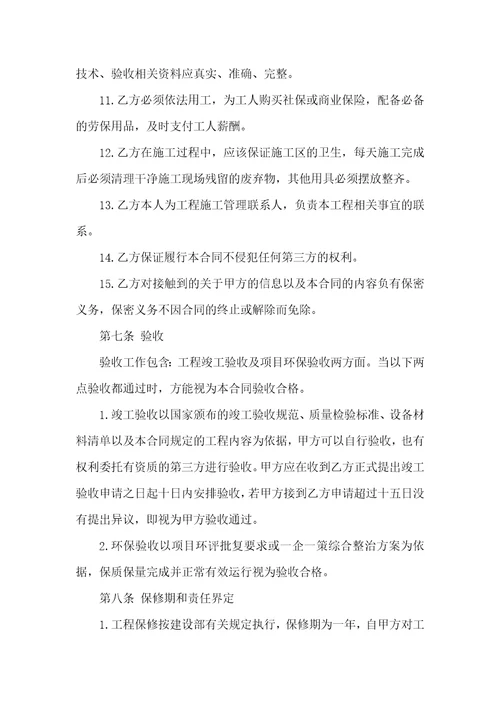 技术、验收相关资料应真实、准确、完整。

11.乙方必须依法用工，为工人购买社保或商业保险，配备必备的劳保用品，及时支付工人薪酬。

12.乙方在施工过程中，应该保证施工区的卫生，每天施工完成后必须清理干净施工现场残留的废弃物，其他用具必须摆放整齐。

13.乙方本人为工程施工管理联系人，负责本工程相关事宜的联系。

14.乙方保证履行本合同不侵犯任何第三方的权利。

15.乙方对接触到的关于甲方的信息以及本合同的内容负有保密义务，保密义务不因合同的终止或解除而免除。

第七条 验收

验收工作包含：工程竣工验收及项目环保验收两方面。当以下两点验收都通过时，方能视为本合同验收合格。

1.竣工验收以国家颁布的竣工验收规范、质量检验标准、设备材料清单以及本合同规定的工程内容为依据，甲方可以自行验收，也有权利委托有资质的第三方进行验收。甲方应在收到乙方正式提出竣工验收申请之日起十日内安排验收，若甲方接到乙方申请超过十五日没有提出异议，即视为甲方验收通过。

2.环保验收以项目环评批复要求或一企一策综合整治方案为依据，保质保量完成并正常有效运行视为验收合格。

第八条 保修期和责任界定

1.工程保修按建设部有关规定执行，保修期为一年，自甲方对工